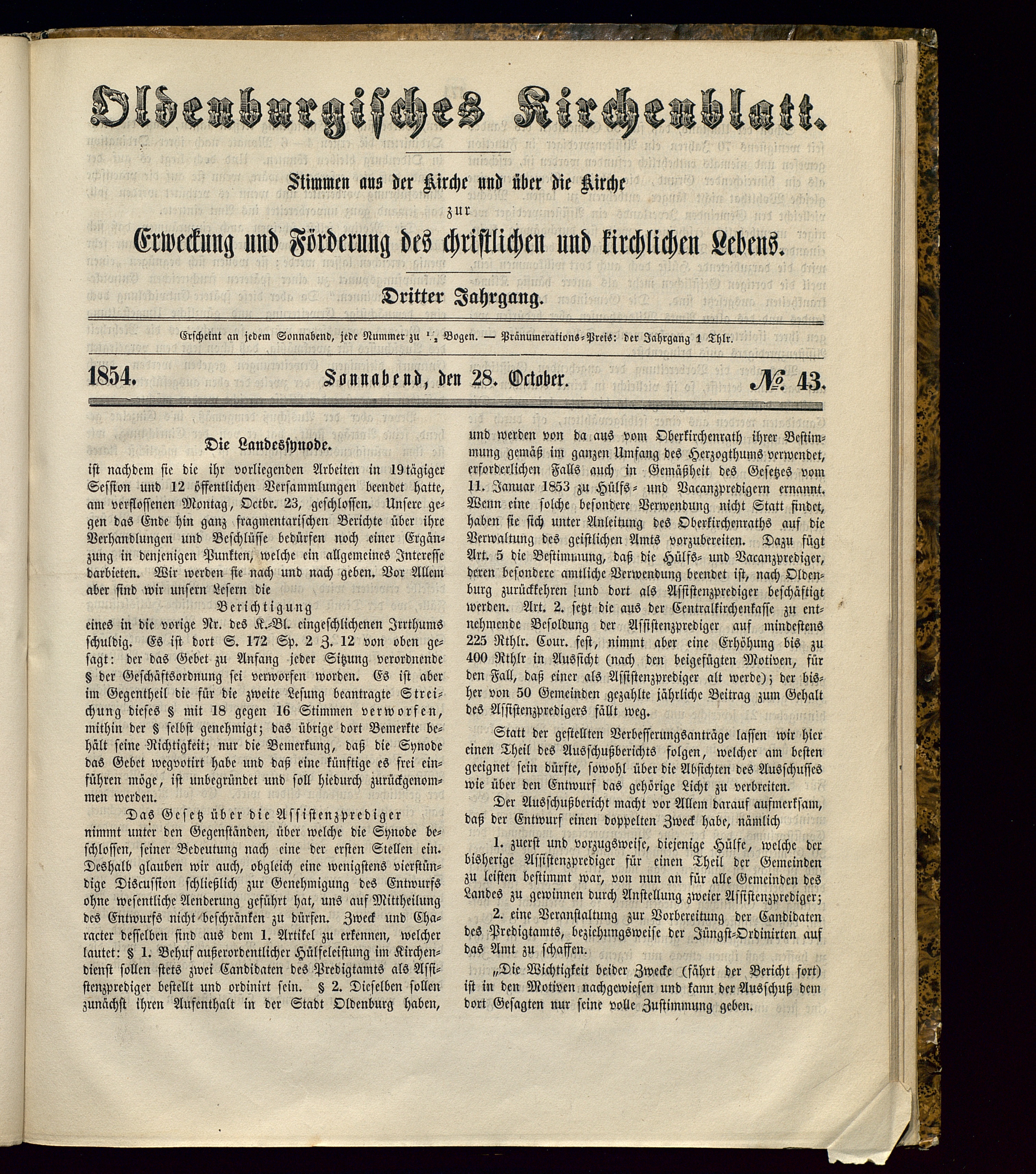 Oldenburgisches Kirchenblatt.

Stimmen aus der Kirche und über die Kirche

zur

Erweckung und Förderung des christlichen und kirchlichen Lebens.

Dritter Jahrgang.

Erscheint an jedem Sonnabend, jede Nummer zu $\frac{1}{2}$ Bogen. — Pränumerations-Preis: der Jahrgang 1 Thlr.

1854. Sonnabend, den 28. October. № 43.

Die Landessynode.

ist nachdem sie die ihr vorliegenden Arbeiten in 19tägiger Session und 12 öffentlichen Versammlungen beendet hatte, am verflossenen Montag, Octbr. 23, geschlossen. Unsere gegen das Ende hin ganz fragmentarischen Berichte über ihre Verhandlungen und Beschlüsse bedürfen noch einer Ergänzung in denjenigen Punkten, welche ein allgemeines Interesse darbieten. Wir werden sie nach und nach geben. Vor Allem aber sind wir unsern Lesern die

Berichtigung

eines in die vorige Nr. des K.-Bl. eingeschlichenen Irrthums schuldig. Es ist dort S. 172 Sp. 2 Z. 12 von oben gesagt: der das Gebet zu Anfang jeder Sitzung verordnende § der Geschäftsordnung sei verworfen worden. Es ist aber im Gegentheil die für die zweite Lesung beantragte Streichung dieses § mit 18 gegen 16 Stimmen verworfen, mithin der § selbst genehmigt; das übrige dort Bemerkte behält seine Richtigkeit; nur die Bemerkung, daß die Synode das Gebet wegvotirt habe und daß eine künftige es frei einführen möge, ist unbegründet und soll hiedurch zurückgenommen werden.

Das Gesetz über die Assistenzprediger

nimmt unter den Gegenständen, über welche die Synode beschlossen, seiner Bedeutung nach eine der ersten Stellen ein. Deshalb glauben wir auch, obgleich eine wenigstens vierstündige Discussion schließlich zur Genehmigung des Entwurfs ohne wesentliche Aenderung geführt hat, uns auf Mittheilung des Entwurfs nicht beschränken zu dürfen. Zweck und Character desselben sind aus dem 1. Artikel zu erkennen, welcher lautet: § 1. Behuf außerordentlicher Hülfeleistung im Kirchendienst sollen stets zwei Candidaten des Predigtamts als Assistenzprediger bestellt und ordinirt sein. § 2. Dieselben sollen zunächst ihren Aufenthalt in der Stadt Oldenburg haben, und werden von da aus vom Oberkirchenrath ihrer Bestimmung gemäß im ganzen Umfang des Herzogthums verwendet, erforderlichen Falls auch in Gemäßheit des Gesetzes vom 11. Januar 1853 zu Hülfs- und Vacanzpredigern ernannt. Wenn eine solche besondere Verwendung nicht Statt findet, haben sie sich unter Anleitung des Oberkirchenraths auf die Verwaltung des geistlichen Amts vorzubereiten. Dazu fügt Art. 5 die Bestimmung, daß die Hülfs- und Vacanzprediger, deren besondere amtliche Verwendung beendet ist, nach Oldenburg zurückkehren und dort als Assistenzprediger beschäftigt werden. Art. 2. setzt die aus der Centralkirchenkasse zu entnehmende Besoldung der Assistenzprediger auf mindestens 225 Rthlr. Cour. fest, nimmt aber eine Erhöhung bis zu 400 Rthlr in Aussicht (nach den beigefügten Motiven, für den Fall, daß einer als Assistenzprediger alt werde); der bisher von 50 Gemeinden gezahlte jährliche Beitrag zum Gehalt des Assistenzpredigers fällt weg.

Statt der gestellten Verbesserungsanträge lassen wir hier einen Theil des Ausschußberichts folgen, welcher am besten geeignet sein dürfte, sowohl über die Absichten des Ausschusses wie über den Entwurf das gehörige Licht zu verbreiten.

Der Ausschußbericht macht vor Allem darauf aufmerksam, daß der Entwurf einen doppelten Zweck habe, nämlich

1. zuerst und vorzugsweise, diejenige Hülfe, welche der bisherige Assistenzprediger für einen Theil der Gemeinden zu leisten bestimmt war, von nun an für alle Gemeinden des Landes zu gewinnen durch Anstellung zweier Assistenzprediger;

2. eine Veranstaltung zur Vorbereitung der Candidaten des Predigtamts, beziehungsweise der Jüngst-Ordinirten auf das Amt zu schaffen.

„Die Wichtigkeit beider Zwecke (fährt der Bericht fort) ist in den Motiven nachgewiesen und kann der Ausschuß dem dort Gesagten nur seine volle Zustimmung geben.